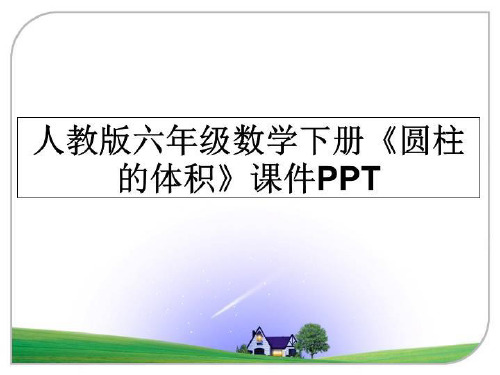 人教版六年级数学下册《圆柱的体积》课件PPT